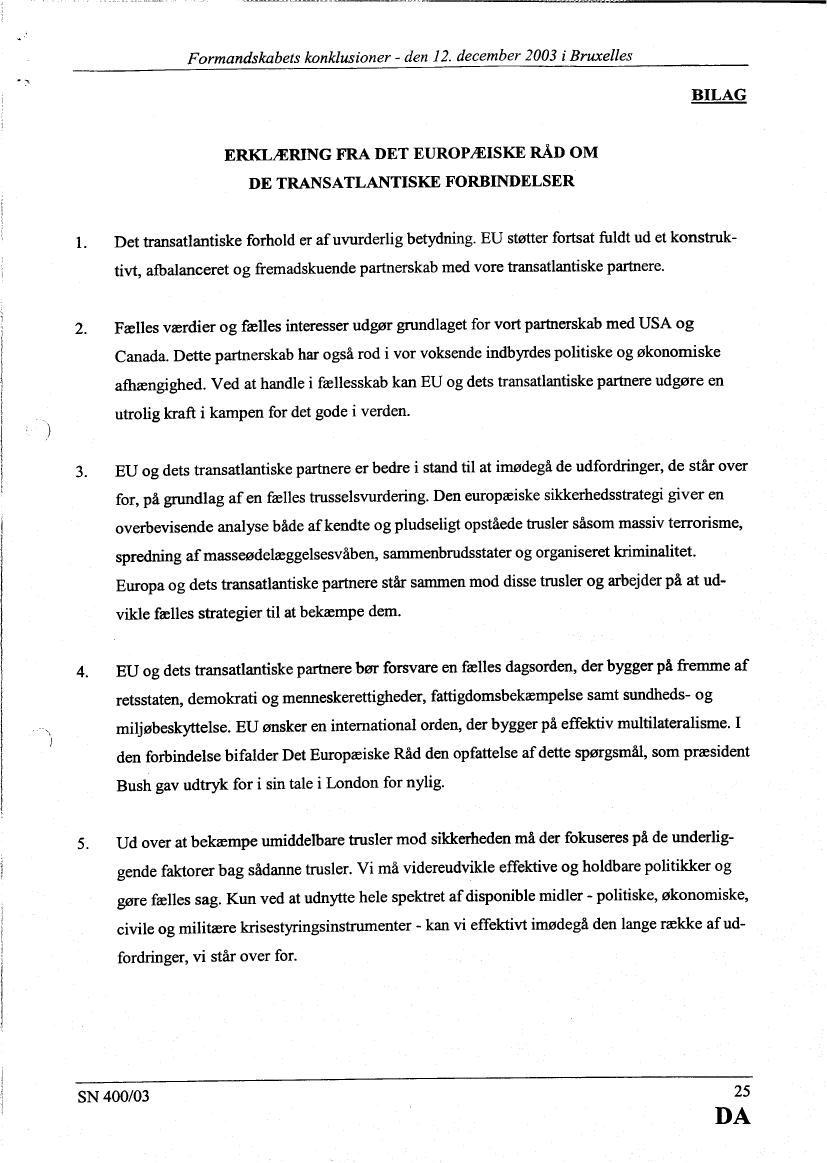 Formandskabets konklusioner - den 12. december 2003 i Bruxelles

BILAG

ERKLÆRING FRA DET EUROPÆISKE RÅD OM DE TRANSATLANTISKE FORBINDELSER

1. Det transatlantiske forhold er af uvurderlig betydning. EU støtter fortsat fuldt ud et konstruktivt, afbalanceret og fremadskuende partnerskab med vore transatlantiske partnere.

2. Fælles værdier og fælles interesser udgør grundlaget for vort partnerskab med USA og Canada. Dette partnerskab har også rod i vor voksende indbyrdes politiske og økonomiske afhængighed. Ved at handle i fællesskab kan EU og dets transatlantiske partnere udgøre en utrolig kraft i kampen for det gode i verden.

3. EU og dets transatlantiske partnere er bedre i stand til at imødegå de udfordringer, de står over for, på grundlag af en fælles trusselsvurdering. Den europæiske sikkerhedsstrategi giver en overbevisende analyse både af kendte og pludseligt opståede trusler såsom massiv terrorisme, spredning af masseødelæggelsesvåben, sammenbrudsstater og organiseret kriminalitet. Europa og dets transatlantiske partnere står sammen mod disse trusler og arbejder på at udvikle fælles strategier til at bekæmpe dem.

4. EU og dets transatlantiske partnere bør forsvare en fælles dagsorden, der bygger på fremme af retsstaten, demokrati og menneskerettigheder, fattigdomsbekæmpelse samt sundheds- og miljøbeskyttelse. EU ønsker en international orden, der bygger på effektiv multilateralisme. I den forbindelse bifalder Det Europæiske Råd den opfattelse af dette spørgsmål, som præsident Bush gav udtryk for i sin tale i London for nylig.

5. Ud over at bekæmpe umiddelbare trusler mod sikkerheden må der fokuseres på de underliggende faktorer bag sådanne trusler. Vi må videreudvikle effektive og holdbare politikker og gøre fælles sag. Kun ved at udnytte hele spektret af disponible midler - politiske, økonomiske, civile og militære krisestyringsinstrumenter - kan vi effektivt imødegå den lange række af udfordringer, vi står over for.

SN 400/03 25
DA